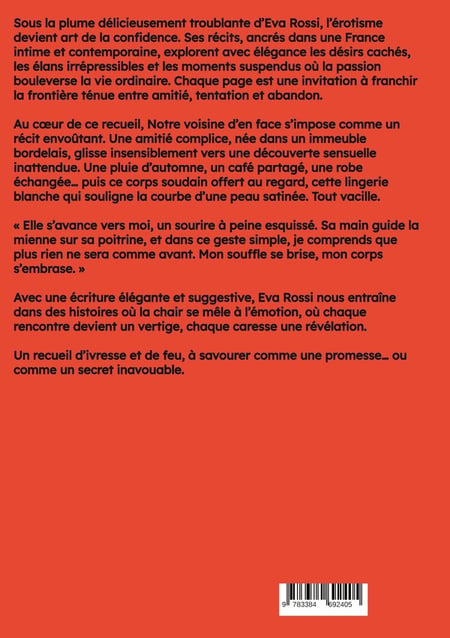 Sous la plume délicieusement troublante d'Eva Rossi, l'érotisme devient art de la confidence. Ses récits, ancrés dans une France intime et contemporaine, explorent avec élégance les désirs cachés, les élans irrépressibles et les moments suspendus où la passion bouleverse la vie ordinaire. Chaque page est une invitation à franchir la frontière ténue entre amitié, tentation et abandon.

Au cœur de ce recueil, Notre voisine d'en face s'impose comme un récit envoûtant. Une amitié complice, née dans un immeuble bordelais, glisse insensiblement vers une découverte sensuelle inattendue. Une pluie d'automne, un café partagé, une robe échangée… puis ce corps soudain offert au regard, cette lingerie blanche qui souligne la courbe d'une peau satinée. Tout vacille.

« Elle s'avance vers moi, un sourire à peine esquissé. Sa main guide la mienne sur sa poitrine, et dans ce geste simple, je comprends que plus rien ne sera comme avant. Mon souffle se brise, mon corps s'embrase. »

Avec une écriture élégante et suggestive, Eva Rossi nous entraîne dans des histoires où la chair se mêle à l'émotion, où chaque rencontre devient un vertige, chaque caresse une révélation.

Un recueil d'ivresse et de feu, à savourer comme une promesse… ou comme un secret inavouable.

9 783384 692405